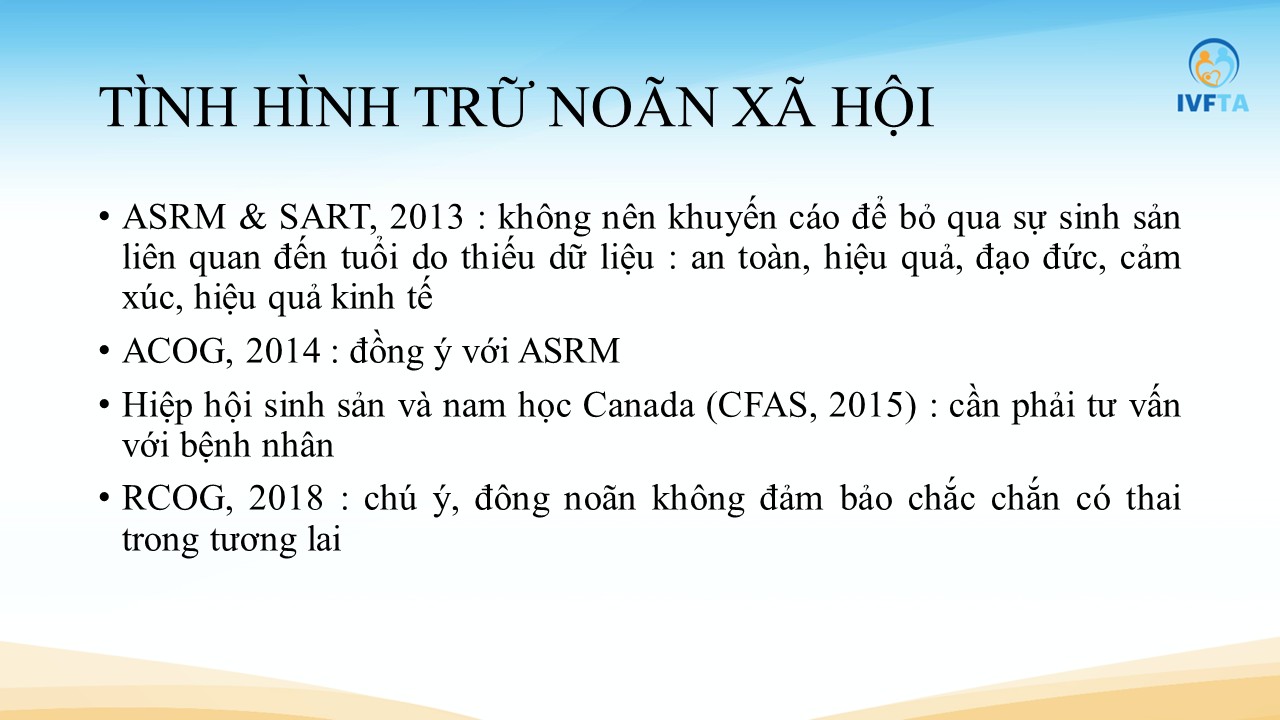 IVFTA

TÌNH HÌNH TRỮ NOÃN XÃ HỘI

• ASRM & SART, 2013 : không nên khuyến cáo để bỏ qua sự sinh sản liên quan đến tuổi do thiếu dữ liệu : an toàn, hiệu quả, đạo đức, cảm xúc, hiệu quả kinh tế

• ACOG, 2014 : đồng ý với ASRM

• Hiệp hội sinh sản và nam học Canada (CFAS, 2015) : cần phải tư vấn với bệnh nhân

• RCOG, 2018 : chú ý, đông noãn không đảm bảo chắc chắn có thai trong tương lai